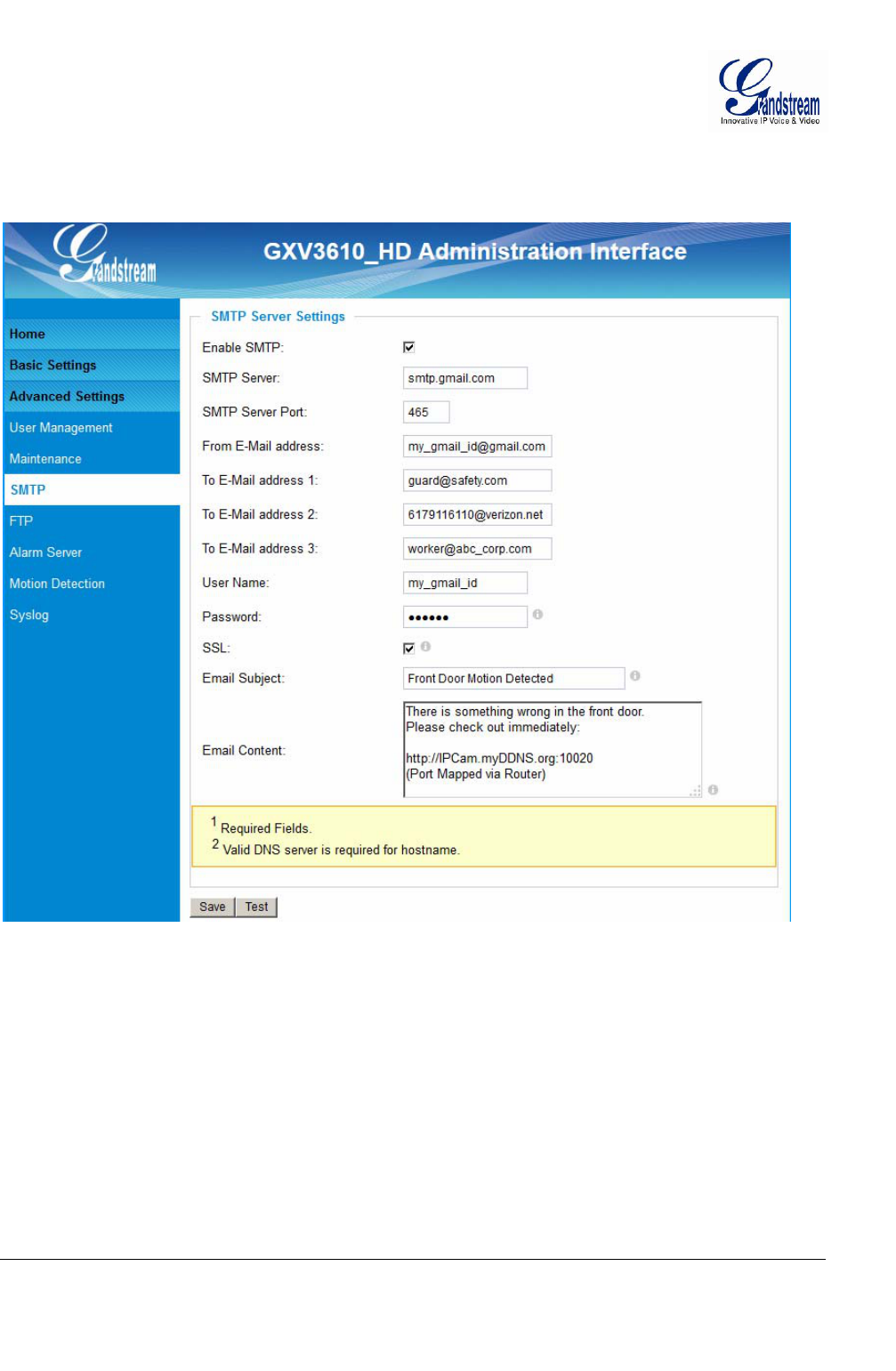 Grandstream
Innovative IP Voice & Video

Grandstream

GXV3610_HD Administration Interface

Home
Basic Settings
Advanced Settings
User Management
Maintenance
SMTP
FTP
Alarm Server
Motion Detection
Syslog

SMTP Server Settings

Enable SMTP:

SMTP Server: smtp.gmail.com

SMTP Server Port: 465

From E-Mail address: my_gmail_id@gmail.com

To E-Mail address 1: guard@safety.com

To E-Mail address 2: 6179116110@verizon.net

To E-Mail address 3: worker@abc_corp.com

User Name: my_gmail_id

Password: ••••••

SSL:

Email Subject: Front Door Motion Detected

Email Content: There is something wrong in the front door. Please check out immediately:

http://IPCam.myDDNS.org:10020
(Port Mapped via Router)

$^1$ Required Fields.
$^2$ Valid DNS server is required for hostname.

Save Test